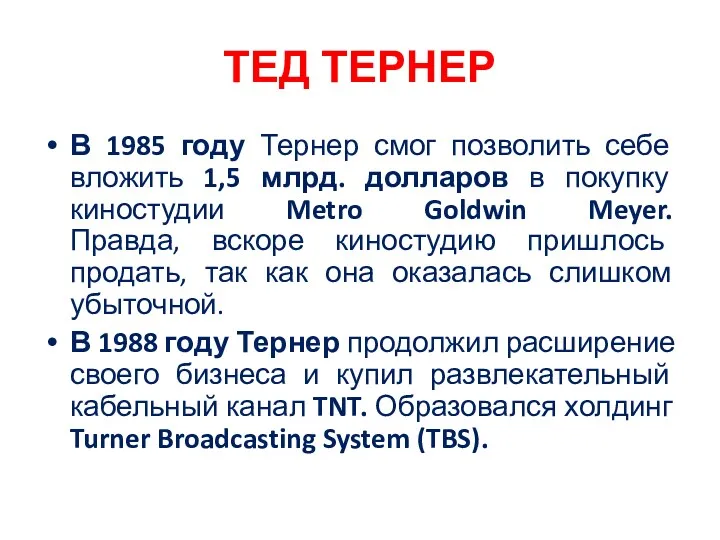 ТЕД ТЕРНЕР

• В 1985 году Тернер смог позволить себе вложить 1,5 млрд. долларов в покупку киностудии Metro Goldwin Meyer. Правда, вскоре киностудию пришлось продать, так как она оказалась слишком убыточной.

• В 1988 году Тернер продолжил расширение своего бизнеса и купил развлекательный кабельный канал TNT. Образовался холдинг Turner Broadcasting System (TBS).